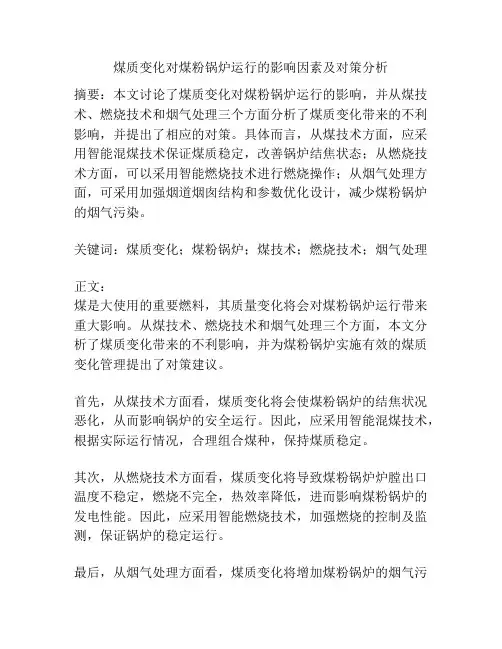 煤质变化对煤粉锅炉运行的影响因素及对策分析

摘要：本文讨论了煤质变化对煤粉锅炉运行的影响，并从煤技术、燃烧技术和烟气处理三个方面分析了煤质变化带来的不利影响，并提出了相应的对策。具体而言，从煤技术方面，应采用智能混煤技术保证煤质稳定，改善锅炉结焦状态；从燃烧技术方面，可以采用智能燃烧技术进行燃烧操作；从烟气处理方面，可采用加强烟道烟囱结构和参数优化设计，减少煤粉锅炉的烟气污染。

关键词：煤质变化；煤粉锅炉；煤技术；燃烧技术；烟气处理

正文：
煤是大使用的重要燃料，其质量变化将会对煤粉锅炉运行带来重大影响。从煤技术、燃烧技术和烟气处理三个方面，本文分析了煤质变化带来的不利影响，并为煤粉锅炉实施有效的煤质变化管理提出了对策建议。

首先，从煤技术方面看，煤质变化将会使煤粉锅炉的结焦状况恶化，从而影响锅炉的安全运行。因此，应采用智能混煤技术，根据实际运行情况，合理组合煤种，保持煤质稳定。

其次，从燃烧技术方面看，煤质变化将导致煤粉锅炉炉膛出口温度不稳定，燃烧不完全，热效率降低，进而影响煤粉锅炉的发电性能。因此，应采用智能燃烧技术，加强燃烧的控制及监测，保证锅炉的稳定运行。

最后，从烟气处理方面看，煤质变化将增加煤粉锅炉的烟气污